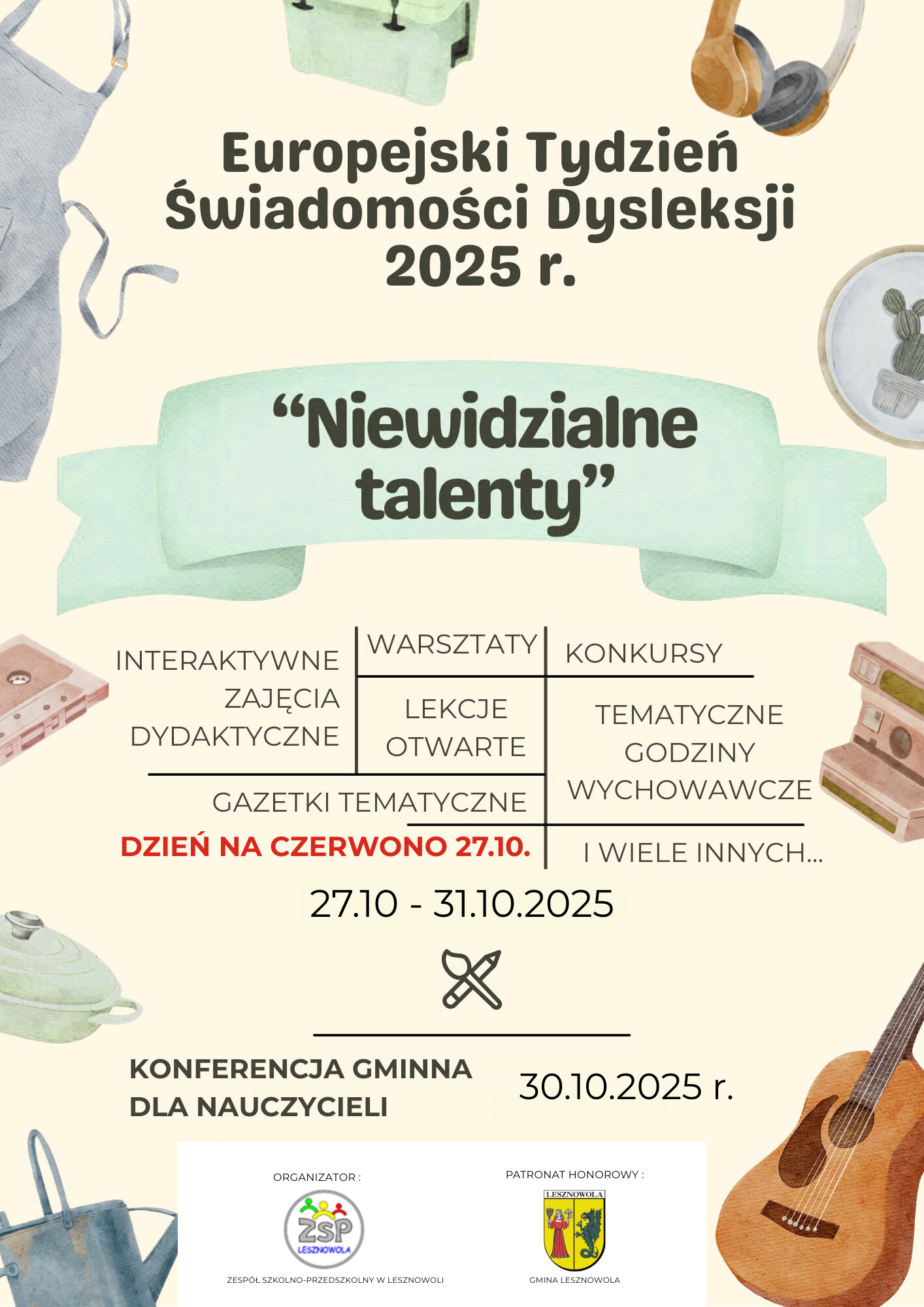 Europejski Tydzień Świadomości Dysleksji 2025 r.

"Niewidzialne talenty"

INTERAKTYWNE ZAJĘCIA DYDAKTYCZNE

WARSZTATY

KONKURSY

LEKCJE OTWARTE

TEMATYCZNE GODZINY WYCHOWAWCZE

GAZETKI TEMATYCZNE

DZIEŃ NA CZERWONO 27.10.

I WIELE INNYCH...

27.10 - 31.10.2025

KONFERENCJA GMINNA DLA NAUCZYCIELI

30.10.2025 r.

ORGANIZATOR :

ZSP LESZNOWOLA

ZESPÓŁ SZKOLNO-PRZEDSZKOLNY W LESZNOWOLI

PATRONAT HONOROWY :

LESZNOWOLA

GMINA LESZNOWOLA